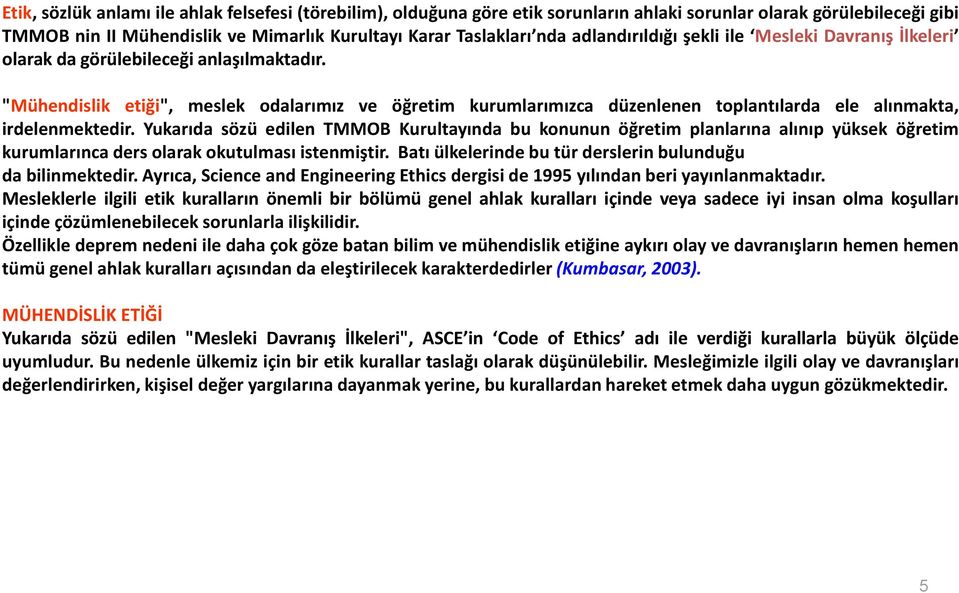 Etik, sözlük anlamı ile ahlak felsefesi (törebilim), olduğuna göre etik sorunların ahlaki sorunlar olarak görülebileceği gibi TMMOB nin II Mühendislik ve Mimarlık Kurultayı Karar Taslakları'nda adlandırıldığı şekli ile 'Mesleki Davranış İlkeleri' olarak da görülebileceği anlaşılmaktadır.

"Mühendislik etiği", meslek odalarımız ve öğretim kurumlarımızca düzenlenen toplantılarda ele alınmakta, irdelenmektedir. Yukarıda sözü edilen TMMOB Kurultayında bu konunun öğretim planlarına alınıp yüksek öğretim kurumlarınca ders olarak okutulması istenmiştir. Batı ülkelerinde bu tür derslerin bulunduğu da bilinmektedir. Ayrıca, Science and Engineering Ethics dergisi de 1995 yılından beri yayınlanmaktadır.
Mesleklerle ilgili etik kuralların önemli bir bölümü genel ahlak kuralları içinde veya sadece iyi insan olma koşulları içinde çözümlenebilecek sorunlarla ilişkilidir.
Özellikle deprem nedeni ile daha çok göze batan bilim ve mühendislik etiğine aykırı olay ve davranışların hemen hemen tümü genel ahlak kuralları açısından da eleştirilecek karakterdedirler (Kumbasar, 2003).

MÜHENDİSLİK ETİĞİ
Yukarıda sözü edilen "Mesleki Davranış İlkeleri", ASCE'in 'Code of Ethics' adı ile verdiği kurallarla büyük ölçüde uyumludur. Bu nedenle ülkemiz için bir etik kurallar taslağı olarak düşünülebilir. Mesleğimizle ilgili olay ve davranışları değerlendirirken, kişisel değer yargılarına dayanmak yerine, bu kurallardan hareket etmek daha uygun gözükmektedir.

5